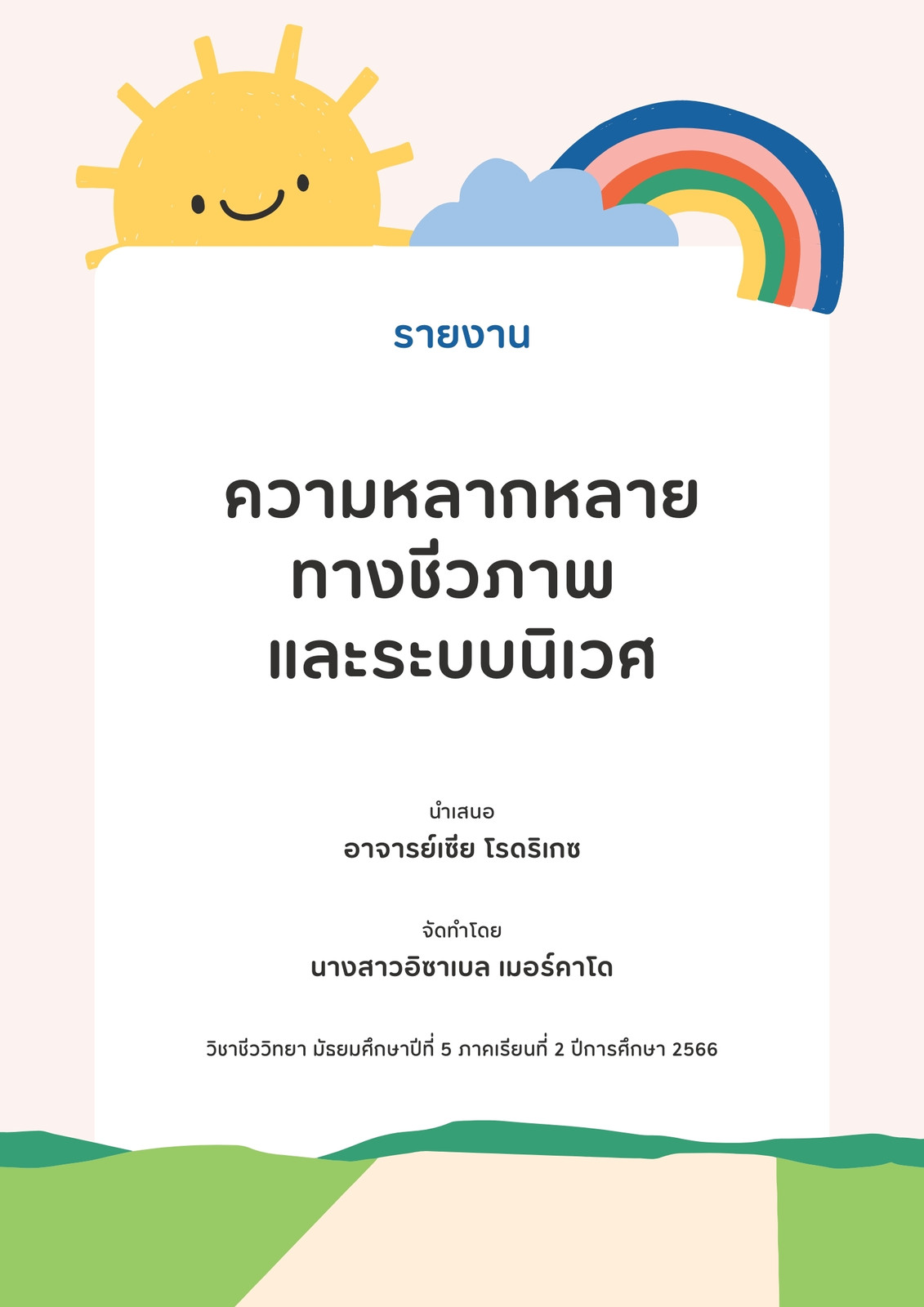 รายงาน

ความหลากหลาย
ทางชีวภาพ
และระบบนิเวศ

นำเสนอ
อาจารย์เซีย โรดริเกซ

จัดทำโดย
นางสาวอิซาเบล เมอร์คาโด

วิชาชีววิทยา มัธยมศึกษาปีที่ 5 ภาคเรียนที่ 2 ปีการศึกษา 2566